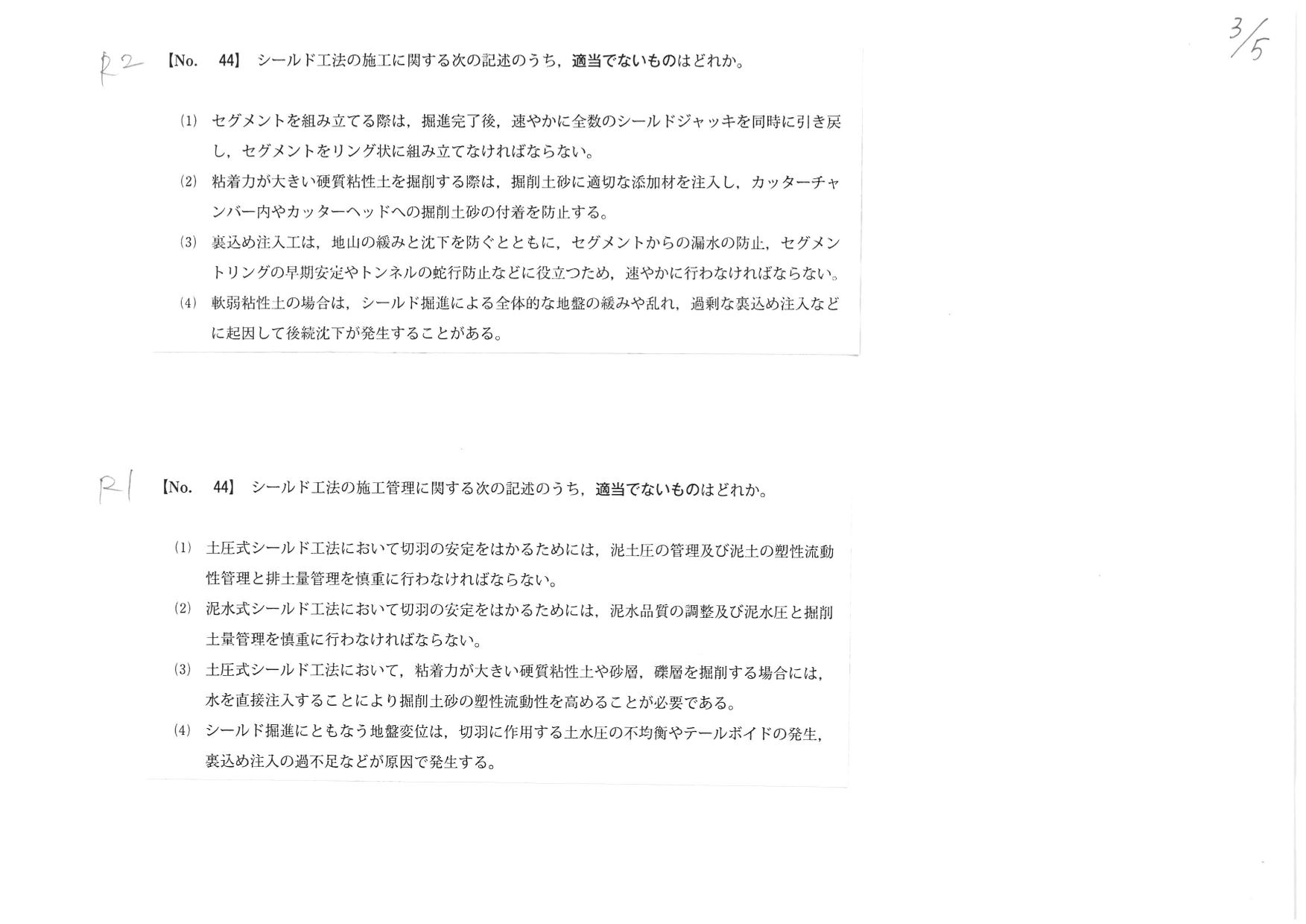 3/5

R2 【No. 44】 シールド工法の施工に関する次の記述のうち，適当でないものはどれか。

(1) セグメントを組み立てる際は，掘進完了後，速やかに全数のシールドジャッキを同時に引き戻し，セグメントをリング状に組み立てなければならない。

(2) 粘着力が大きい硬質粘性土を掘削する際は，掘削土砂に適切な添加材を注入し，カッターチャンバー内やカッターヘッドへの掘削土砂の付着を防止する。

(3) 裏込め注入工は，地山の緩みと沈下を防ぐとともに，セグメントからの漏水の防止，セグメントリングの早期安定やトンネルの蛇行防止などに役立つため，速やかに行わなければならない。

(4) 軟弱粘性土の場合は，シールド掘進による全体的な地盤の緩みや乱れ，過剰な裏込め注入などに起因して後続沈下が発生することがある。

R1 【No. 44】 シールド工法の施工管理に関する次の記述のうち，適当でないものはどれか。

(1) 土圧式シールド工法において切羽の安定をはかるためには，泥土圧の管理及び泥土の塑性流動性管理と排土量管理を慎重に行わなければならない。

(2) 泥水式シールド工法において切羽の安定をはかるためには，泥水品質の調整及び泥水圧と掘削土量管理を慎重に行わなければならない。

(3) 土圧式シールド工法において，粘着力が大きい硬質粘性土や砂層，礫層を掘削する場合には，水を直接注入することにより掘削土砂の塑性流動性を高めることが必要である。

(4) シールド掘進にともなう地盤変位は，切羽に作用する土水圧の不均衡やテールボイドの発生，裏込め注入の過不足などが原因で発生する。